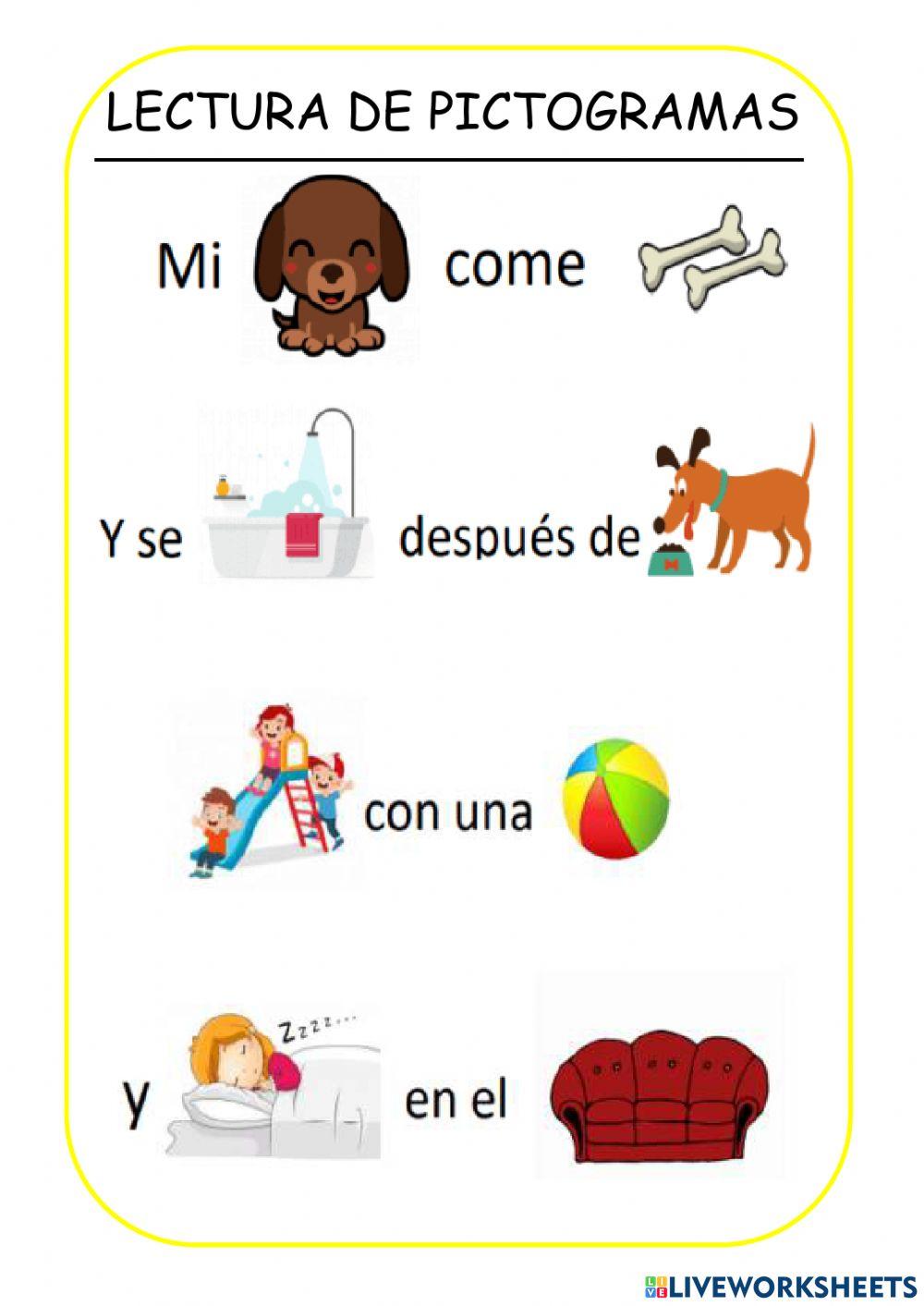 LECTURA DE PICTOGRAMAS

Mi come

Y se después de

con una

y en el

LIVEWORKSHEETS